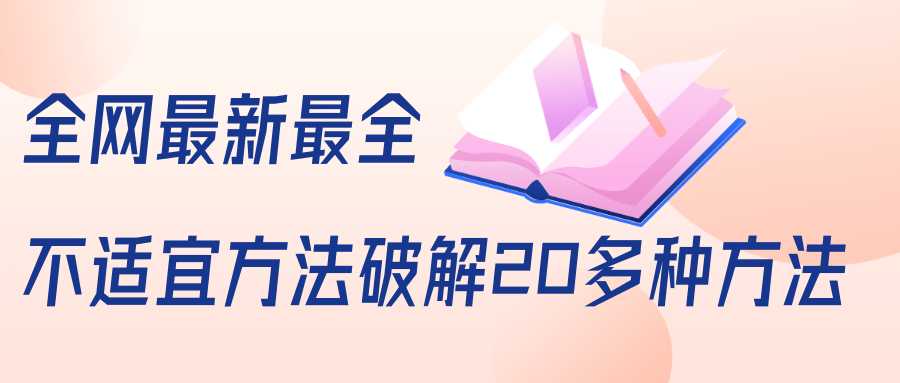 全网最新最全

不适宜方法破解20多种方法